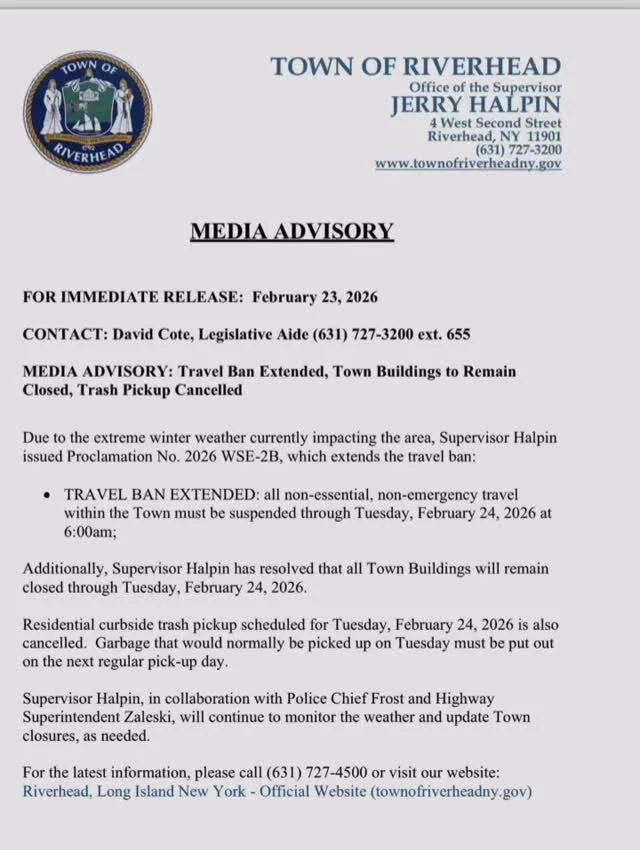 TOWN OF RIVERHEAD

TOWN OF RIVERHEAD
Office of the Supervisor
JERRY HALPIN
4 West Second Street
Riverhead, NY 11901
(631) 727-3200
www.townofriverheadny.gov

MEDIA ADVISORY

FOR IMMEDIATE RELEASE: February 23, 2026

CONTACT: David Cote, Legislative Aide (631) 727-3200 ext. 655

MEDIA ADVISORY: Travel Ban Extended, Town Buildings to Remain Closed, Trash Pickup Cancelled

Due to the extreme winter weather currently impacting the area, Supervisor Halpin issued Proclamation No. 2026 WSE-2B, which extends the travel ban:

• TRAVEL BAN EXTENDED: all non-essential, non-emergency travel within the Town must be suspended through Tuesday, February 24, 2026 at 6:00am;

Additionally, Supervisor Halpin has resolved that all Town Buildings will remain closed through Tuesday, February 24, 2026.

Residential curbside trash pickup scheduled for Tuesday, February 24, 2026 is also cancelled. Garbage that would normally be picked up on Tuesday must be put out on the next regular pick-up day.

Supervisor Halpin, in collaboration with Police Chief Frost and Highway Superintendent Zaleski, will continue to monitor the weather and update Town closures, as needed.

For the latest information, please call (631) 727-4500 or visit our website: Riverhead, Long Island New York - Official Website (townofriverheadny.gov)